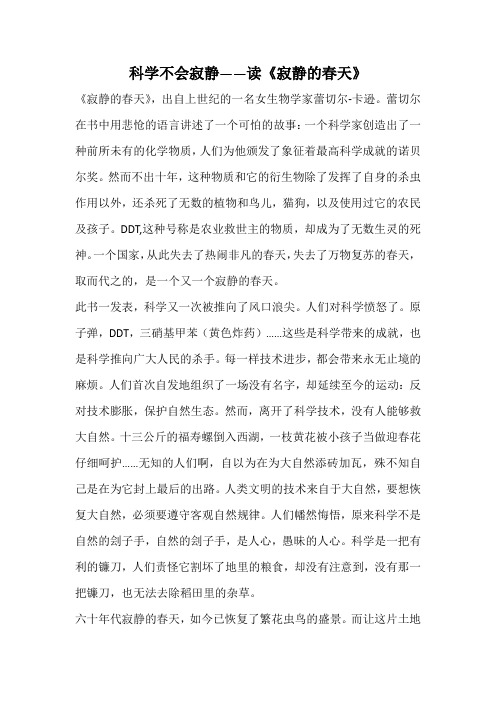 科学不会寂静——读《寂静的春天》

《寂静的春天》，出自上世纪的一名女生物学家蕾切尔-卡逊。蕾切尔在书中用悲怆的语言讲述了一个可怕的故事：一个科学家创造出了一种前所未有的化学物质，人们为他颁发了象征着最高科学成就的诺贝尔奖。然而不出十年，这种物质和它的衍生物除了发挥了自身的杀虫作用以外，还杀死了无数的植物和鸟儿，猫狗，以及使用过它的农民及孩子。DDT,这种号称是农业救世主的物质，却成为了无数生灵的死神。一个国家，从此失去了热闹非凡的春天，失去了万物复苏的春天，取而代之的，是一个又一个寂静的春天。

此书一发表，科学又一次被推向了风口浪尖。人们对科学愤怒了。原子弹，DDT，三硝基甲苯（黄色炸药）......这些是科学带来的成就，也是科学推向广大人民的杀手。每一样技术进步，都会带来永无止境的麻烦。人们首次自发地组织了一场没有名字，却延续至今的运动：反对技术膨胀，保护自然生态。然而，离开了科学技术，没有人能够救大自然。十三公斤的福寿螺倒入西湖，一枝黄花被小孩子当做迎春花仔细呵护......无知的人们啊，自以为在为大自然添砖加瓦，殊不知自己是在为它封上最后的出路。人类文明的技术来自于大自然，要想恢复大自然，必须要遵守客观自然规律。人们幡然悔悟，原来科学不是自然的刽子手，自然的刽子手，是人心，愚昧的人心。科学是一把有利的镰刀，人们责怪它割坏了地里的粮食，却没有注意到，没有那一把镰刀，也无法去除稻田里的杂草。

六十年代寂静的春天，如今已恢复了繁花虫鸟的盛景。而让这片土地